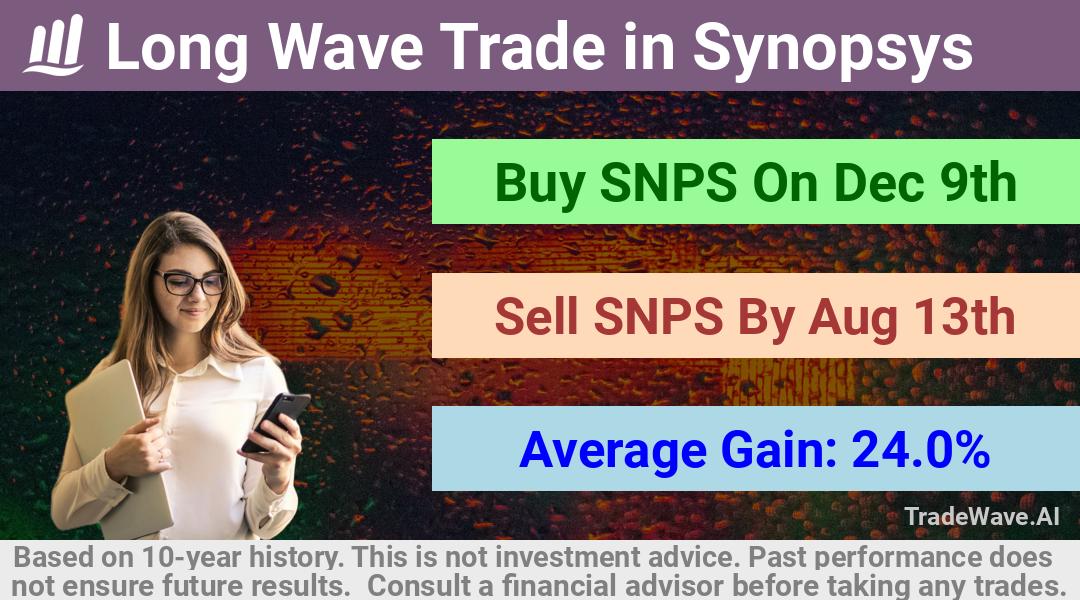 Long Wave Trade in Synopsys

Buy SNPS On Dec 9th

Sell SNPS By Aug 13th

Average Gain: 24.0%

TradeWave.AI

Based on 10-year history. This is not investment advice. Past performance does not ensure future results. Consult a financial advisor before taking any trades.